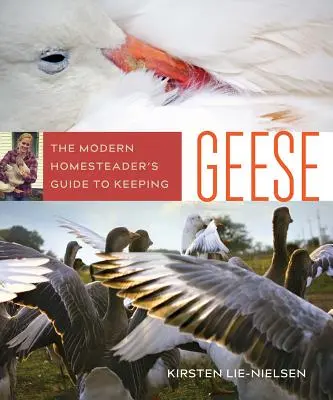 THE MODERN HOMESTEADER'S GUIDE TO KEEPING

GEESE

KIRSTEN LIE-NIELSEN